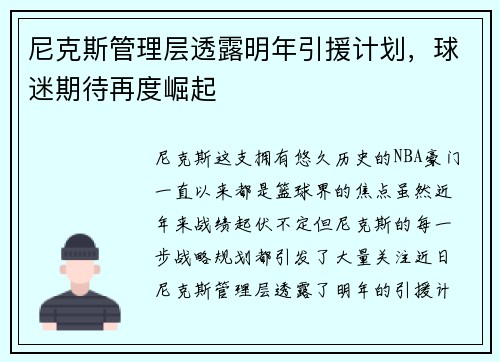 尼克斯管理层透露明年引援计划，球迷期待再度崛起

尼克斯这支拥有悠久历史的NBA豪门一直以来都是篮球界的焦点虽然近年来战绩起伏不定但尼克斯的每一步战略规划都引发了大量关注近日尼克斯管理层透露了明年的引援计